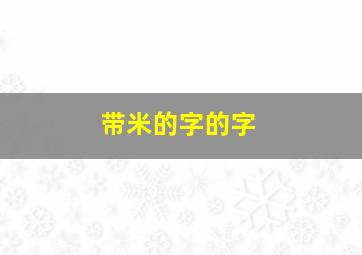 带米的字的字